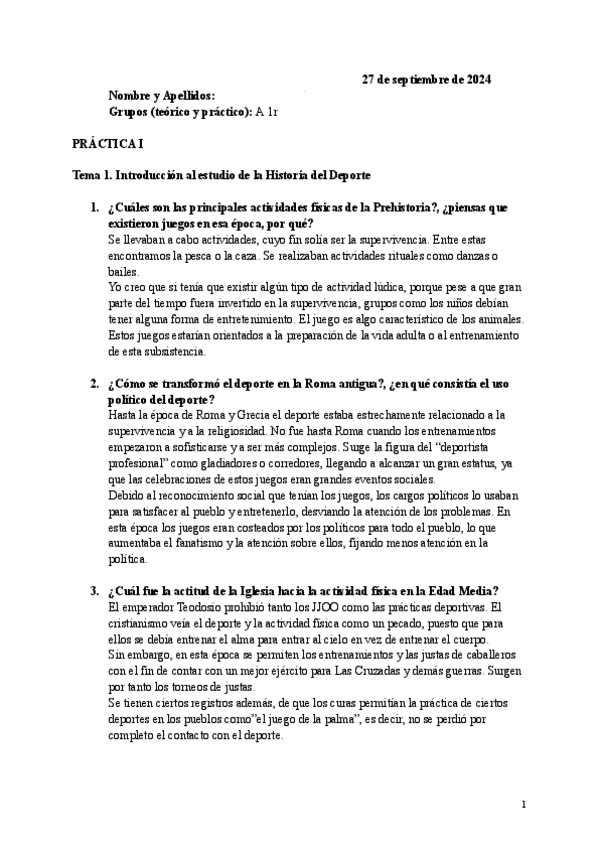 27 de septiembre de 2024

Nombre y Apellidos:
Grupos (teórico y práctico): A 1r

PRÁCTICA I

Tema 1. Introducción al estudio de la Historia del Deporte

1. ¿Cuáles son las principales actividades físicas de la Prehistoria?, ¿piensas que existieron juegos en esa época, por qué?
Se llevaban a cabo actividades, cuyo fin solía ser la supervivencia. Entre estas encontramos la pesca o la caza. Se realizaban actividades rituales como danzas o bailes.
Yo creo que sí tenía que existir algún tipo de actividad lúdica, porque pese a que gran parte del tiempo fuera invertido en la supervivencia, grupos como los niños debían tener alguna forma de entretenimiento. El juego es algo característico de los animales. Estos juegos estarían orientados a la preparación de la vida adulta o al entrenamiento de esta subsistencia.

2. ¿Cómo se transformó el deporte en la Roma antigua?, ¿en qué consistía el uso político del deporte?
Hasta la época de Roma y Grecia el deporte estaba estrechamente relacionado a la supervivencia y a la religiosidad. No fue hasta Roma cuando los entrenamientos empezaron a sofisticarse y a ser más complejos. Surge la figura del "deportista profesional" como gladiadores o corredores, llegando a alcanzar un gran estatus, ya que las celebraciones de estos juegos eran grandes eventos sociales.
Debido al reconocimiento social que tenían los juegos, los cargos políticos lo usaban para satisfacer al pueblo y entretenerlo, desviando la atención de los problemas. En esta época los juegos eran costeados por los políticos para todo el pueblo, lo que aumentaba el fanatismo y la atención sobre ellos, fijando menos atención en la política.

3. ¿Cuál fue la actitud de la Iglesia hacia la actividad física en la Edad Media?
El emperador Teodosio prohibió tanto los JJOO como las prácticas deportivas. El cristianismo veía el deporte y la actividad física como un pecado, puesto que para ellos se debía entrenar el alma para entrar al cielo en vez de entrenar el cuerpo.
Sin embargo, en esta época se permiten los entrenamientos y las justas de caballeros con el fin de contar con un mejor ejército para Las Cruzadas y demás guerras. Surgen por tanto los torneos de justas.
Se tienen ciertos registros además, de que los curas permitían la práctica de ciertos deportes en los pueblos como"el juego de la palma", es decir, no se perdió por completo el contacto con el deporte.

1